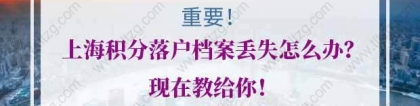 重要！
上海积分落户档案丢失怎么办？
现在教给你！